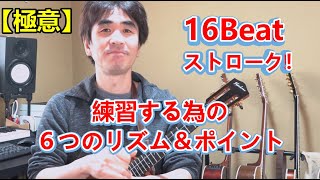 【極意】

16Beat
ストローク!

練習する為の
６つのリズム＆ポイント